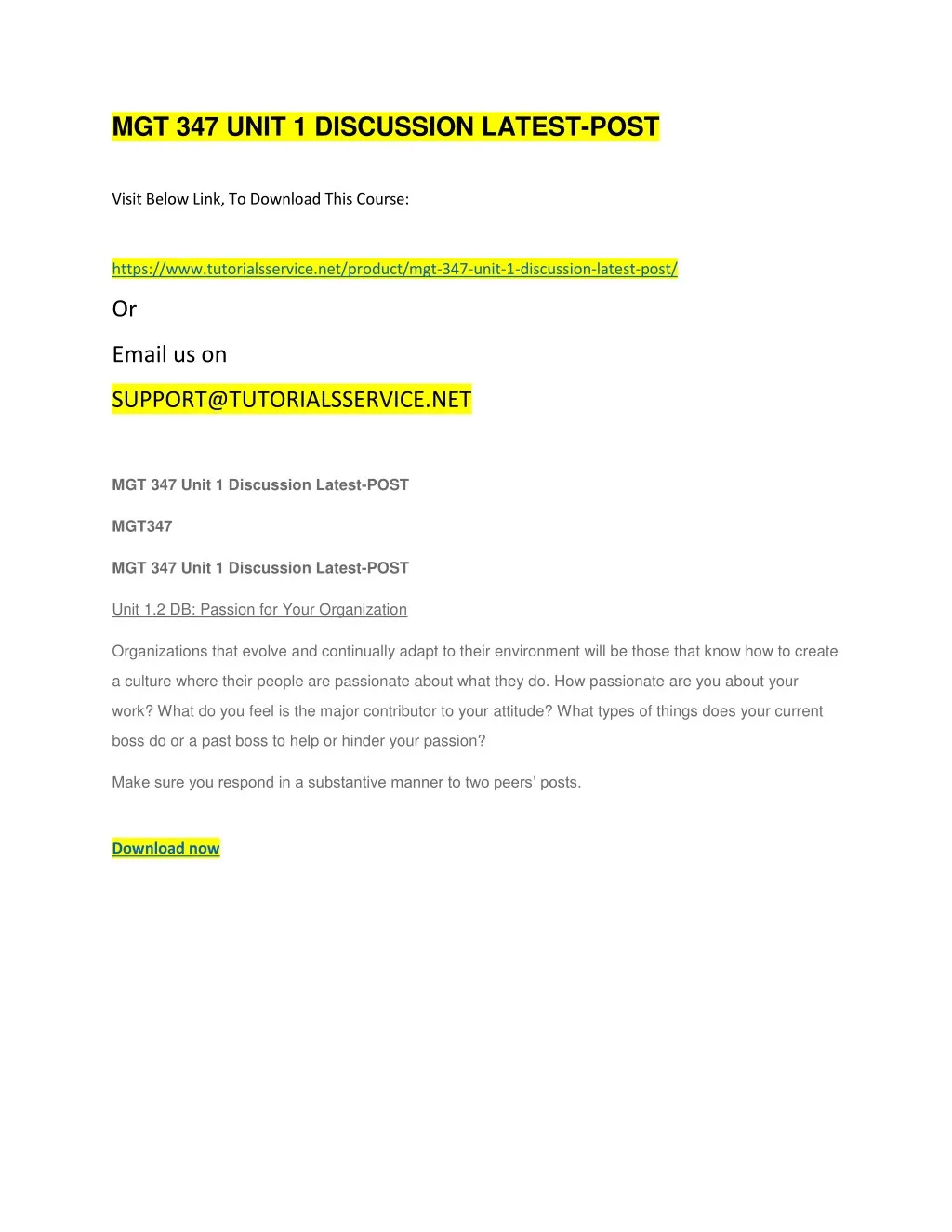 MGT 347 UNIT 1 DISCUSSION LATEST-POST

Visit Below Link, To Download This Course:

https://www.tutorialsservice.net/product/mgt-347-unit-1-discussion-latest-post/

Or

Email us on

SUPPORT@TUTORIALSSERVICE.NET

MGT 347 Unit 1 Discussion Latest-POST

MGT347

MGT 347 Unit 1 Discussion Latest-POST

Unit 1.2 DB: Passion for Your Organization

Organizations that evolve and continually adapt to their environment will be those that know how to create a culture where their people are passionate about what they do. How passionate are you about your work? What do you feel is the major contributor to your attitude? What types of things does your current boss do or a past boss to help or hinder your passion?

Make sure you respond in a substantive manner to two peers' posts.

Download now